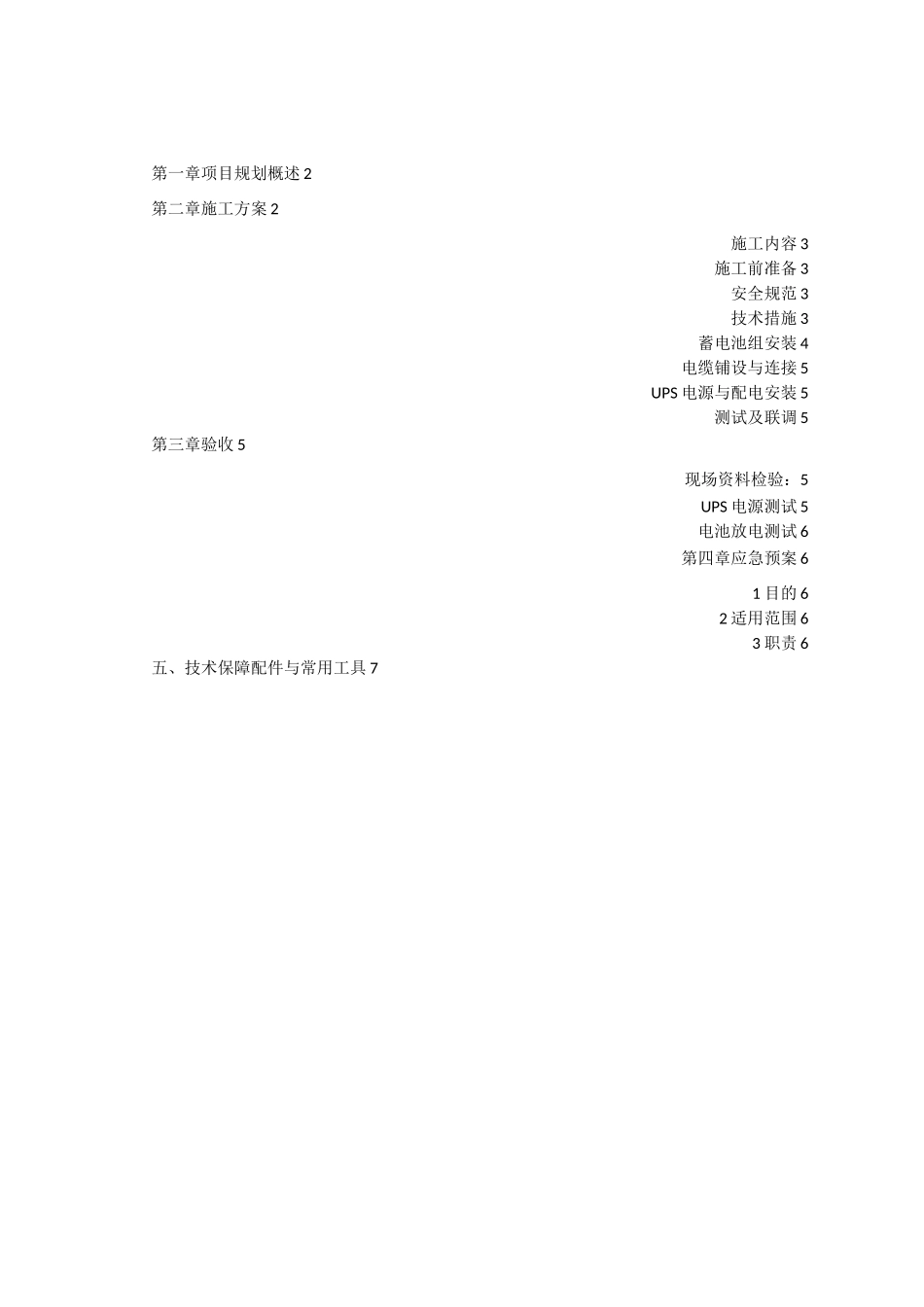 第一章项目规划概述 2

第二章施工方案 2

施工内容 3
施工前准备 3
安全规范 3
技术措施 3
蓄电池组安装 4
电缆铺设与连接 5
UPS 电源与配电安装 5
测试及联调 5

第三章验收 5

现场资料检验：5
UPS 电源测试 5
电池放电测试 6
第四章应急预案 6

1 目的 6
2 适用范围 6
3 职责 6

五、技术保障配件与常用工具 7